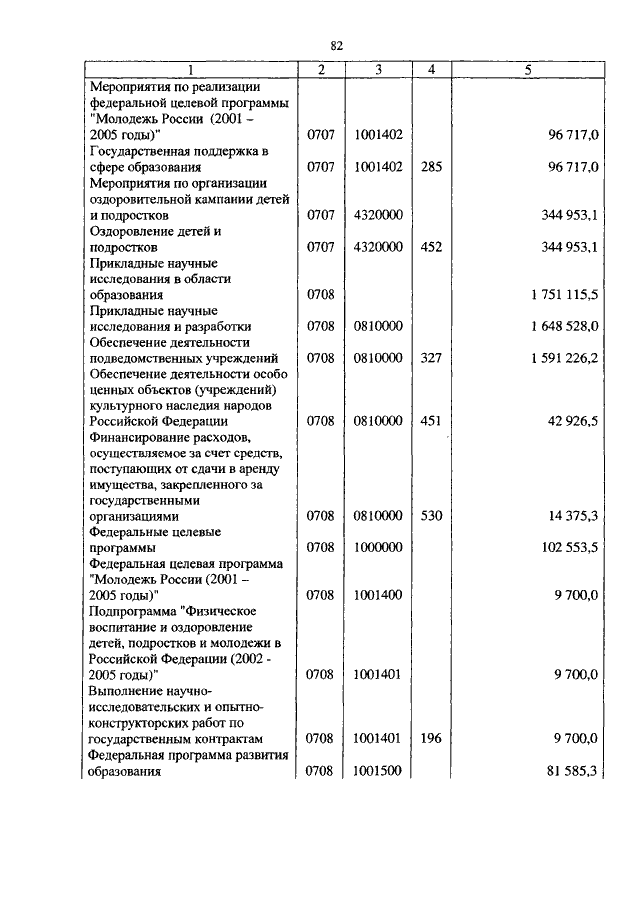 82

| 1 | 2 | 3 | 4 | 5 |
|---|---|---|---|---|
| Мероприятия по реализации федеральной целевой программы "Молодежь России (2001 – 2005 годы)" | 0707 | 1001402 | | 96 717,0 |
| Государственная поддержка в сфере образования | 0707 | 1001402 | 285 | 96 717,0 |
| Мероприятия по организации оздоровительной кампании детей и подростков | 0707 | 4320000 | | 344 953,1 |
| Оздоровление детей и подростков | 0707 | 4320000 | 452 | 344 953,1 |
| Прикладные научные исследования в области образования | 0708 | | | 1 751 115,5 |
| Прикладные научные исследования и разработки | 0708 | 0810000 | | 1 648 528,0 |
| Обеспечение деятельности подведомственных учреждений | 0708 | 0810000 | 327 | 1 591 226,2 |
| Обеспечение деятельности особо ценных объектов (учреждений) культурного наследия народов Российской Федерации | 0708 | 0810000 | 451 | 42 926,5 |
| Финансирование расходов, осуществляемое за счет средств, поступающих от сдачи в аренду имущества, закрепленного за государственными организациями | 0708 | 0810000 | 530 | 14 375,3 |
| Федеральные целевые программы | 0708 | 1000000 | | 102 553,5 |
| Федеральная целевая программа "Молодежь России (2001 – 2005 годы)" | 0708 | 1001400 | | 9 700,0 |
| Подпрограмма "Физическое воспитание и оздоровление детей, подростков и молодежи в Российской Федерации (2002 - 2005 годы)" | 0708 | 1001401 | | 9 700,0 |
| Выполнение научно-исследовательских и опытно-конструкторских работ по государственным контрактам | 0708 | 1001401 | 196 | 9 700,0 |
| Федеральная программа развития образования | 0708 | 1001500 | | 81 585,3 |